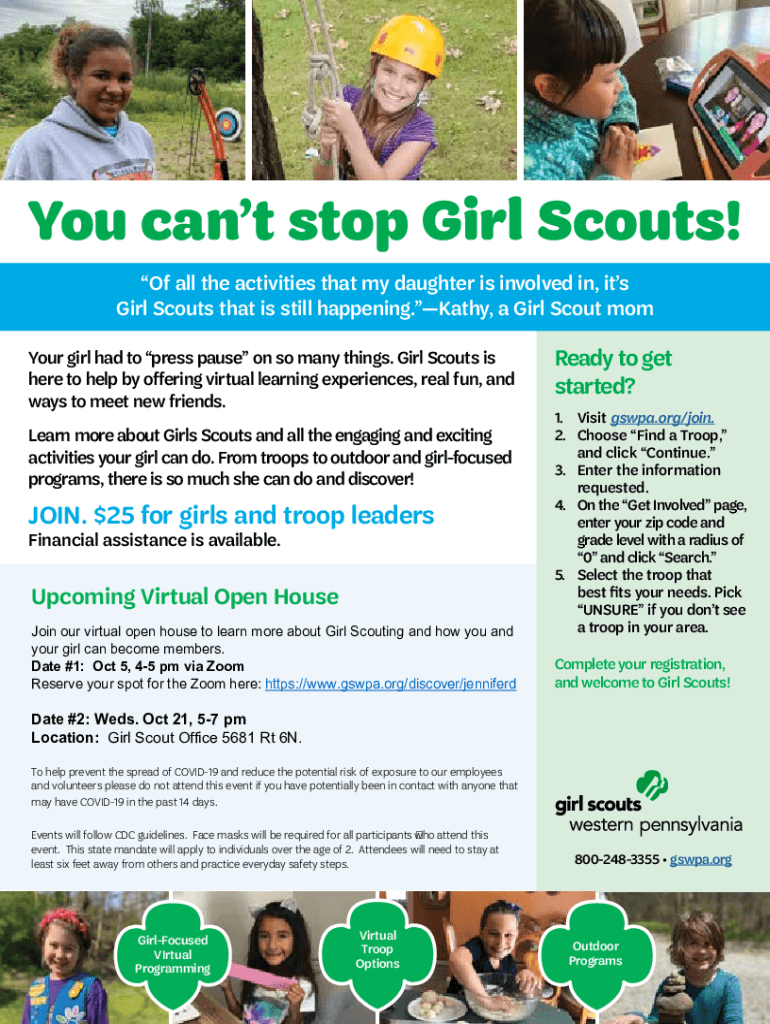 You can't stop Girl Scouts!

"Of all the activities that my daughter is involved in, it's Girl Scouts that is still happening."—Kathy, a Girl Scout mom

Your girl had to "press pause" on so many things. Girl Scouts is here to help by offering virtual learning experiences, real fun, and ways to meet new friends.

Learn more about Girls Scouts and all the engaging and exciting activities your girl can do. From troops to outdoor and girl-focused programs, there is so much she can do and discover!

JOIN. $25 for girls and troop leaders

Financial assistance is available.

Upcoming Virtual Open House

Join our virtual open house to learn more about Girl Scouting and how you and your girl can become members.
Date #1: Oct 5, 4-5 pm via Zoom
Reserve your spot for the Zoom here: https://www.gswpa.org/discover/jenniferd

Date #2: Weds. Oct 21, 5-7 pm
Location: Girl Scout Office 5681 Rt 6N.

To help prevent the spread of COVID-19 and reduce the potential risk of exposure to our employees and volunteers please do not attend this event if you have potentially been in contact with anyone that may have COVID-19 in the past 14 days.

Events will follow CDC guidelines. Face masks will be required for all participants who attend this event. This state mandate will apply to individuals over the age of 2. Attendees will need to stay at least six feet away from others and practice everyday safety steps.

Ready to get started?

1. Visit gswpa.org/join.
2. Choose "Find a Troop," and click "Continue."
3. Enter the information requested.
4. On the "Get Involved" page, enter your zip code and grade level with a radius of "0" and click "Search."
5. Select the troop that best fits your needs. Pick "UNSURE" if you don't see a troop in your area.

Complete your registration, and welcome to Girl Scouts!

girl scouts
western pennsylvania

800-248-3355 • gswpa.org

Girl-Focused Virtual Programming

Virtual Troop Options

Outdoor Programs